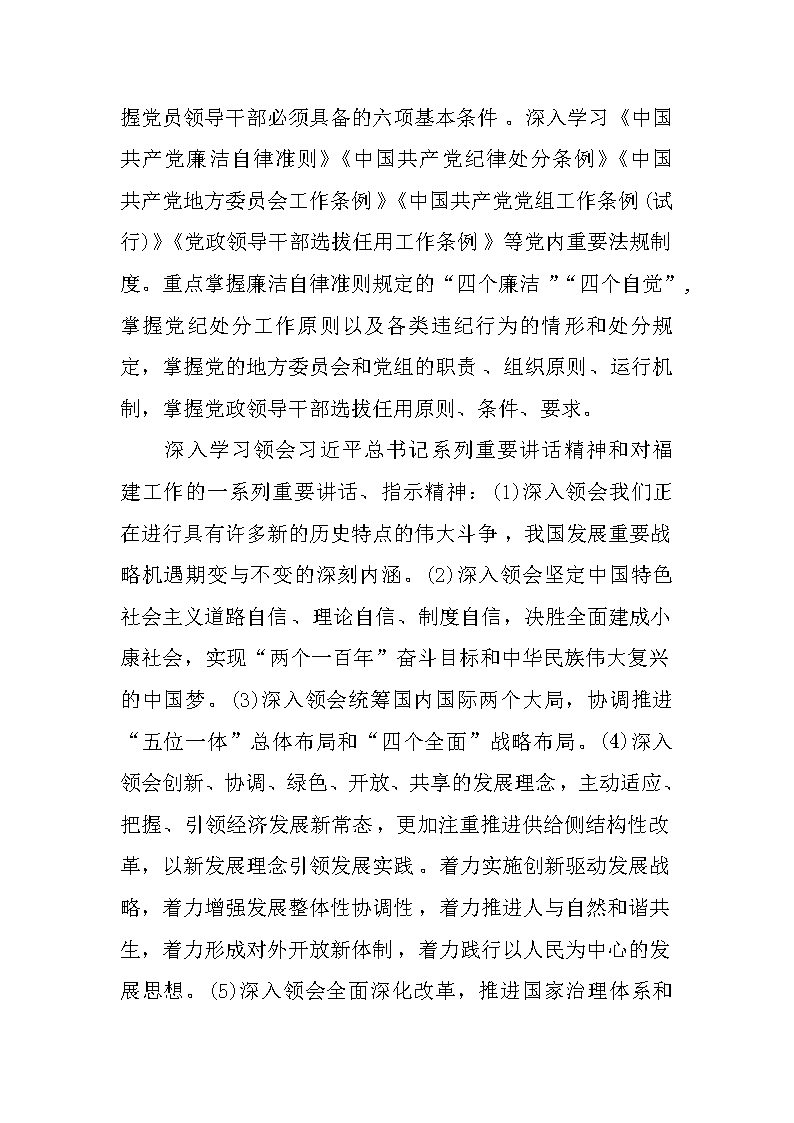 握党员领导干部必须具备的六项基本条件。深入学习《中国共产党廉洁自律准则》《中国共产党纪律处分条例》《中国共产党地方委员会工作条例》《中国共产党党组工作条例(试行)》《党政领导干部选拔任用工作条例》等党内重要法规制度。重点掌握廉洁自律准则规定的“四个廉洁”“四个自觉”，掌握党纪处分工作原则以及各类违纪行为的情形和处分规定，掌握党的地方委员会和党组的职责、组织原则、运行机制，掌握党政领导干部选拔任用原则、条件、要求。

深入学习领会习近平总书记系列重要讲话精神和对福建工作的一系列重要讲话、指示精神：(1)深入领会我们正在进行具有许多新的历史特点的伟大斗争，我国发展重要战略机遇期变与不变的深刻内涵。(2)深入领会坚定中国特色社会主义道路自信、理论自信、制度自信，决胜全面建成小康社会，实现“两个一百年”奋斗目标和中华民族伟大复兴的中国梦。(3)深入领会统筹国内国际两个大局，协调推进“五位一体”总体布局和“四个全面”战略布局。(4)深入领会创新、协调、绿色、开放、共享的发展理念，主动适应、把握、引领经济发展新常态，更加注重推进供给侧结构性改革，以新发展理念引领发展实践。着力实施创新驱动发展战略，着力增强发展整体性协调性，着力推进人与自然和谐共生，着力形成对外开放新体制，着力践行以人民为中心的发展思想。(5)深入领会全面深化改革，推进国家治理体系和